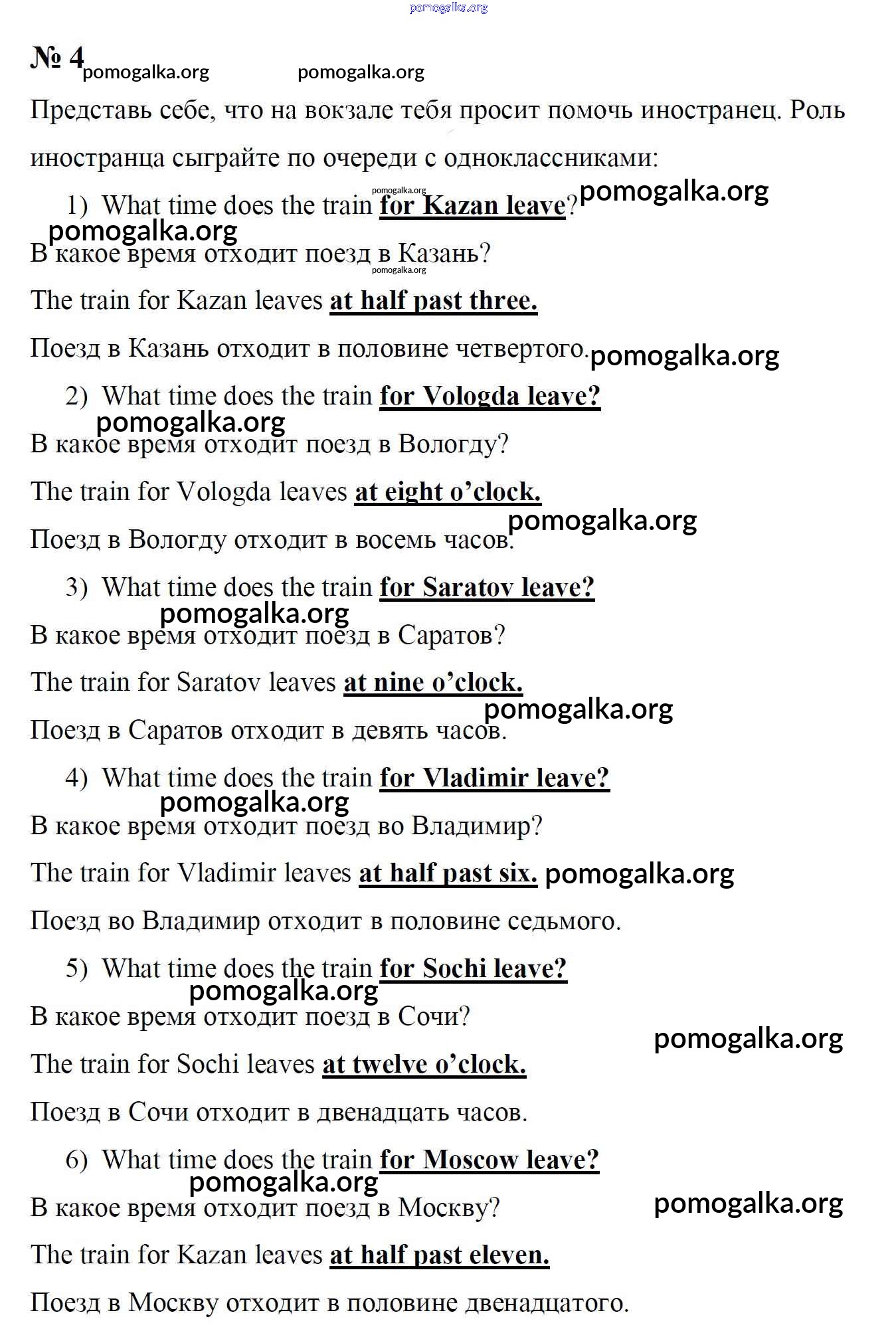 № 4

Представь себе, что на вокзале тебя просит помочь иностранец. Роль иностранца сыграйте по очереди с одноклассниками:

1) What time does the train for Kazan leave?

В какое время отходит поезд в Казань?

The train for Kazan leaves at half past three.

Поезд в Казань отходит в половине четвертого.

2) What time does the train for Vologda leave?

В какое время отходит поезд в Вологду?

The train for Vologda leaves at eight o'clock.

Поезд в Вологду отходит в восемь часов.

3) What time does the train for Saratov leave?

В какое время отходит поезд в Саратов?

The train for Saratov leaves at nine o'clock.

Поезд в Саратов отходит в девять часов.

4) What time does the train for Vladimir leave?

В какое время отходит поезд во Владимир?

The train for Vladimir leaves at half past six.

Поезд во Владимир отходит в половине седьмого.

5) What time does the train for Sochi leave?

В какое время отходит поезд в Сочи?

The train for Sochi leaves at twelve o'clock.

Поезд в Сочи отходит в двенадцать часов.

6) What time does the train for Moscow leave?

В какое время отходит поезд в Москву?

The train for Kazan leaves at half past eleven.

Поезд в Москву отходит в половине двенадцатого.

pomogalka.org